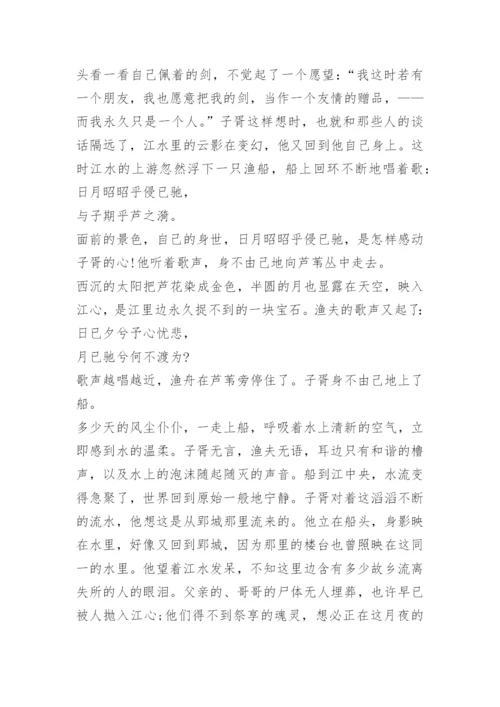 头看一看自己佩着的剑，不觉起了一个愿望：“我这时若有一个朋友，我也愿意把我的剑，当作一个友情的赠品，——而我永久只是一个人。”子胥这样想时，也就和那些人的谈话隔远了，江水里的云影在变幻，他又回到他自己身上。这时江水的上游忽然浮下一只渔船，船上回环不断地唱着歌：

日月昭昭乎侵已驰，

与子期乎芦之漪。

面前的景色，自己的身世，日月昭昭乎侵已驰，是怎样感动子胥的心！他听着歌声，身不由己地向芦苇丛中走去。

西沉的太阳把芦花染成金色，半圆的月也显露在天空，映入江心，是江里边永久捉不到的一块宝石。渔夫的歌声又起了：

日已夕兮予心忧悲，

月已驰兮何不渡为？

歌声越唱越近，渔舟在芦苇旁停住了。子胥身不由己地上了船。

多少天的风尘仆仆，一走上船，呼吸着水上清新的空气，立即感到水的温柔。子胥无言，渔夫无语，耳边只有和谐的橹声，以及水上的泡沫随起随灭的声音。船到江中央，水流变得急聚了，世界回到原始一般地宁静。子胥对着这滔滔不断的流水，他想这是从郢城那里流来的。他立在船头，身影映在水里，好像又回到郢城，因为那里的楼台也曾照映在这同一的水里。他望着江水发呆，不知这里边含有多少故乡流离失所的人的眼泪。父亲的、哥哥的尸体无人埋葬，也许早已被人抛入江心；他们得不到祭享的魂灵，想必正在这月夜的